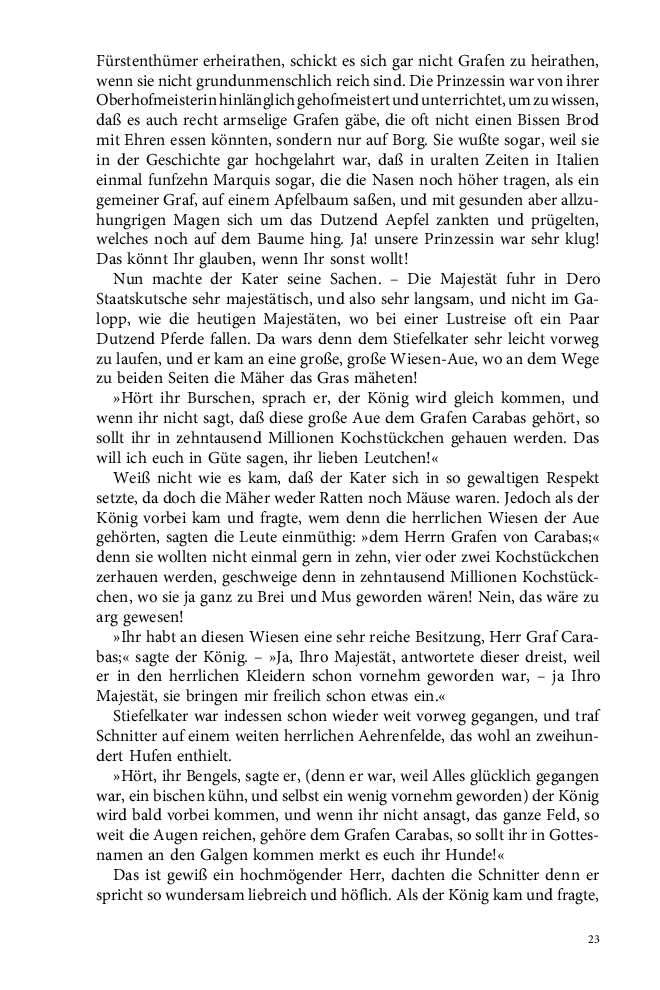 Fürstenthümer erheirathen, schickt es sich gar nicht Grafen zu heirathen, wenn sie nicht grundunmenschlich reich sind. Die Prinzessin war von ihrer Oberhofmeisterin hinlänglich gehofmeistert und unterrichtet, um zu wissen, daß es auch recht armselige Grafen gäbe, die oft nicht einen Bissen Brod mit Ehren essen könnten, sondern nur auf Borg. Sie wußte sogar, weil sie in der Geschichte gar hochgelahrt war, daß in uralten Zeiten in Italien einmal funfzehn Marquis sogar, die die Nasen noch höher tragen, als ein gemeiner Graf, auf einem Apfelbaum saßen, und mit gesunden aber allzuhungrigen Magen sich um das Dutzend Aepfel zankten und prügelten, welches noch auf dem Baume hing. Ja! unsere Prinzessin war sehr klug! Das könnt Ihr glauben, wenn Ihr sonst wollt!

Nun machte der Kater seine Sachen. – Die Majestät fuhr in Dero Staatskutsche sehr majestätisch, und also sehr langsam, und nicht im Galopp, wie die heutigen Majestäten, wo bei einer Lustreise oft ein Paar Dutzend Pferde fallen. Da wars denn dem Stiefelkater sehr leicht vorweg zu laufen, und er kam an eine große, große Wiesen-Aue, wo an dem Wege zu beiden Seiten die Mäher das Gras mäheten!

»Hört ihr Burschen, sprach er, der König wird gleich kommen, und wenn ihr nicht sagt, daß diese große Aue dem Grafen Carabas gehört, so sollt ihr in zehntausend Millionen Kochstückchen gehauen werden. Das will ich euch in Güte sagen, ihr lieben Leutchen!«

Weiß nicht wie es kam, daß der Kater sich in so gewaltigen Respekt setzte, da doch die Mäher weder Ratten noch Mäuse waren. Jedoch als der König vorbei kam und fragte, wem denn die herrlichen Wiesen der Aue gehörten, sagten die Leute einmüthig: »dem Herrn Grafen von Carabas;« denn sie wollten nicht einmal gern in zehn, vier oder zwei Kochstückchen zerhauen werden, geschweige denn in zehntausend Millionen Kochstückchen, wo sie ja ganz zu Brei und Mus geworden wären! Nein, das wäre zu arg gewesen!

»Ihr habt an diesen Wiesen eine sehr reiche Besitzung, Herr Graf Carabas;« sagte der König. – »Ja, Ihro Majestät, antwortete dieser dreist, weil er in den herrlichen Kleidern schon vornehm geworden war, – ja Ihro Majestät, sie bringen mir freilich schon etwas ein.«

Stiefelkater war indessen schon wieder weit vorweg gegangen, und traf Schnitter auf einem weiten herrlichen Aehrenfelde, das wohl an zweihundert Hufen enthielt.

»Hört, ihr Bengels, sagte er, (denn er war, weil Alles glücklich gegangen war, ein bischen kühn, und selbst ein wenig vornehm geworden) der König wird bald vorbei kommen, und wenn ihr nicht ansagt, das ganze Feld, so weit die Augen reichen, gehöre dem Grafen Carabas, so sollt ihr in Gottesnamen an den Galgen kommen merkt es euch ihr Hunde!«

Das ist gewiß ein hochmögender Herr, dachten die Schnitter denn er spricht so wundersam liebreich und höflich. Als der König kam und fragte,

23